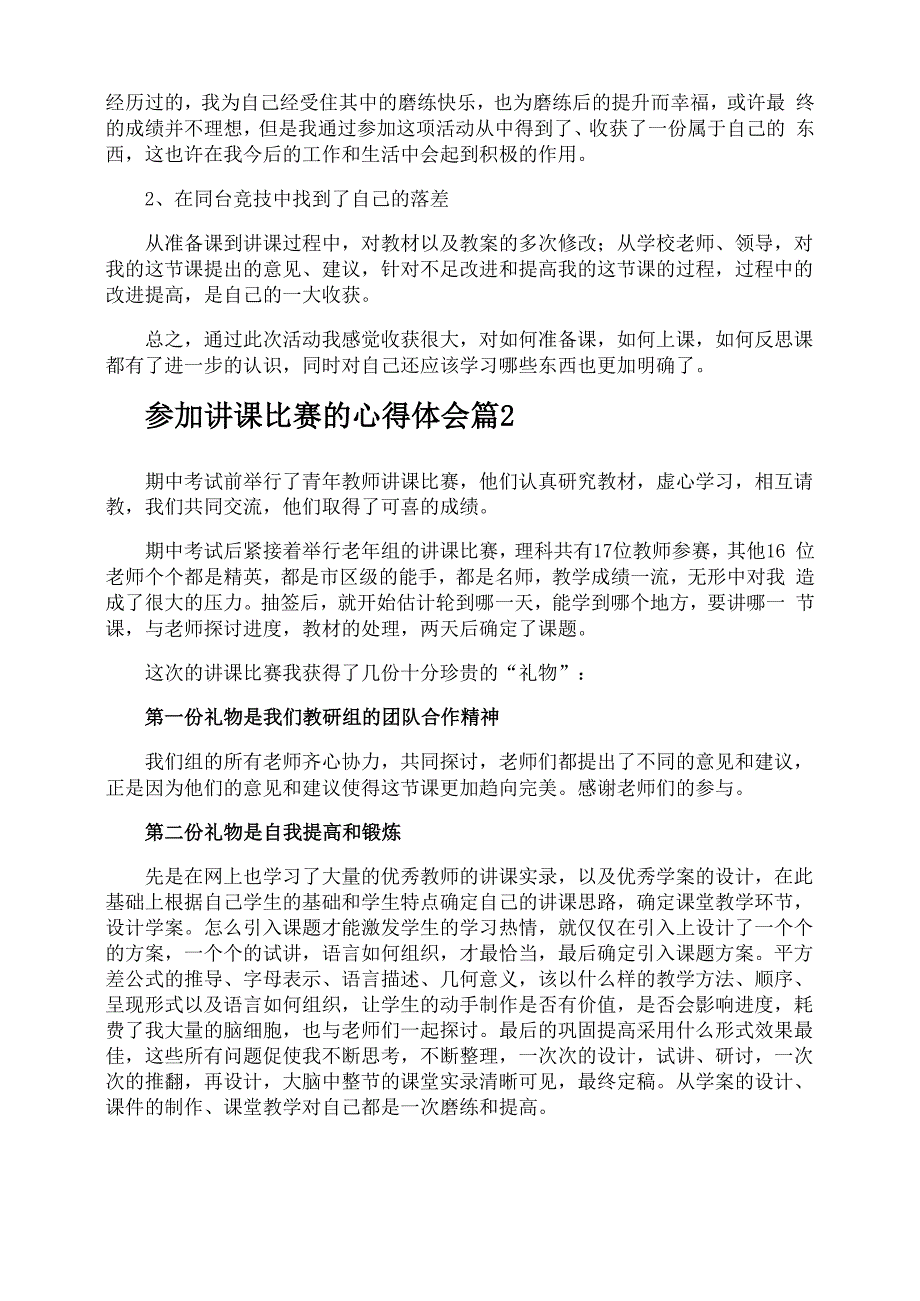 经历过的，我为自己经受住其中的磨练快乐，也为磨练后的提升而幸福，或许最终的成绩并不理想，但是我通过参加这项活动从中得到了、收获了一份属于自己的东西，这也许在我今后的工作和生活中会起到积极的作用。

2、在同台竞技中找到了自己的落差

从准备课到讲课过程中，对教材以及教案的多次修改；从学校老师、领导，对我的这节课提出的意见、建议，针对不足改进和提高我的这节课的过程，过程中的改进提高，是自己的一大收获。

总之，通过此次活动我感觉收获很大，对如何准备课，如何上课，如何反思课都有了进一步的认识，同时对自己还应该学习哪些东西也更加明确了。

参加讲课比赛的心得体会篇2

期中考试前举行了青年教师讲课比赛，他们认真研究教材，虚心学习，相互请教，我们共同交流，他们取得了可喜的成绩。

期中考试后紧接着举行老年组的讲课比赛，理科共有17位教师参赛，其他16位老师个个都是精英，都是市区级的能手，都是名师，教学成绩一流，无形中对我造成了很大的压力。抽签后，就开始估计轮到哪一天，能学到哪个地方，要讲哪一节课，与老师探讨进度，教材的处理，两天后确定了课题。

这次的讲课比赛我获得了几份十分珍贵的“礼物”：

第一份礼物是我们教研组的团队合作精神

我们组的所有老师齐心协力，共同探讨，老师们都提出了不同的意见和建议，正是因为他们的意见和建议使得这节课更加趋向完美。感谢老师们的参与。

第二份礼物是自我提高和锻炼

先是在网上也学习了大量的优秀教师的讲课实录，以及优秀学案的设计，在此基础上根据自己学生的基础和学生特点确定自己的讲课思路，确定课堂教学环节，设计学案。怎么引入课题才能激发学生的学习热情，就仅仅在引入上设计了一个个的方案，一个个的试讲，语言如何组织，才最恰当，最后确定引入课题方案。平方差公式的推导、字母表示、语言描述、几何意义，该以什么样的教学方法、顺序、呈现形式以及语言如何组织，让学生的动手制作是否有价值，是否会影响进度，耗费了我大量的脑细胞，也与老师们一起探讨。最后的巩固提高采用什么形式效果最佳，这些所有问题促使我不断思考，不断整理，一次次的设计，试讲、研讨，一次次的推翻，再设计，大脑中整节的课堂实录清晰可见，最终定稿。从学案的设计、课件的制作、课堂教学对自己都是一次磨练和提高。